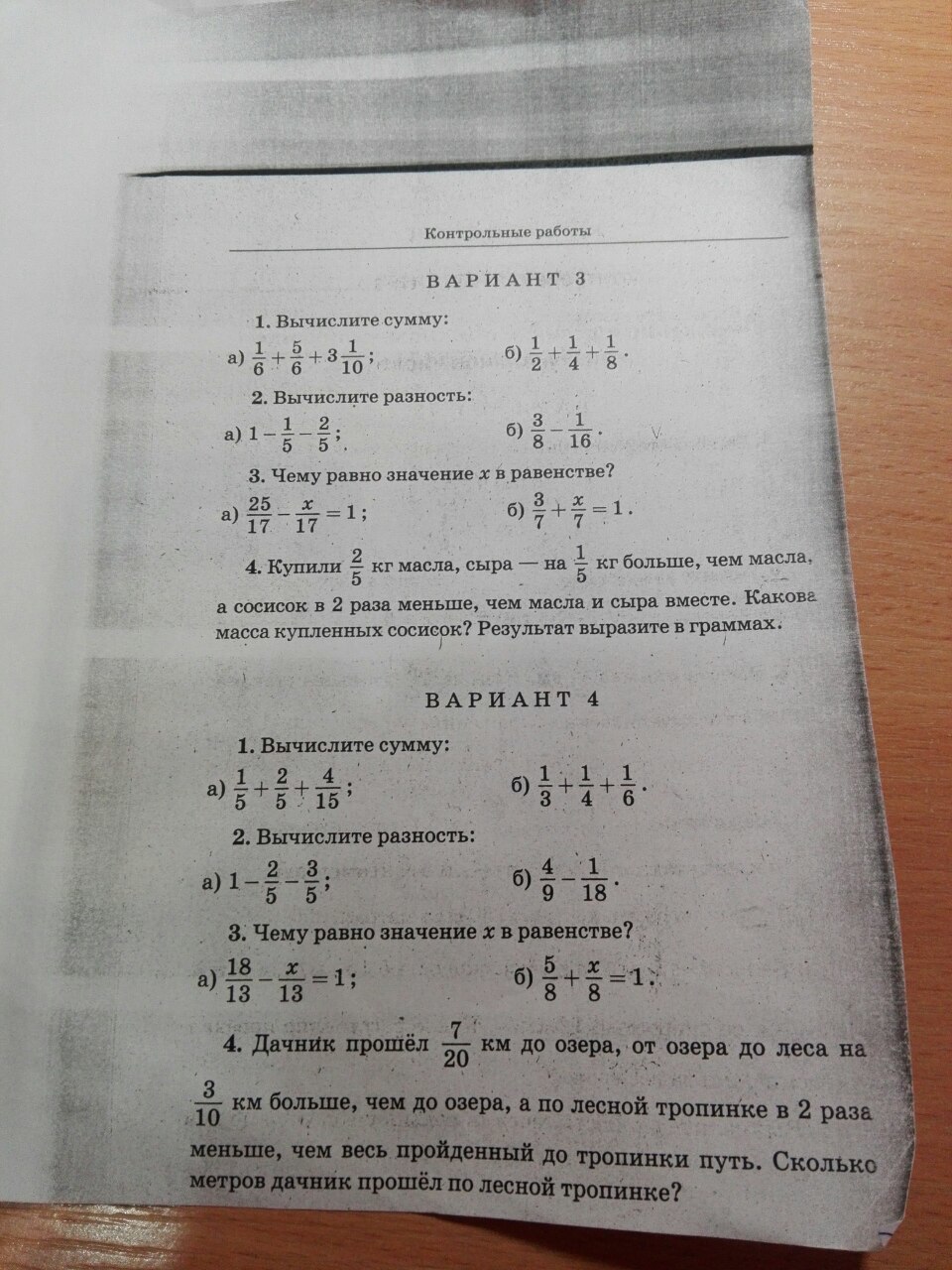 Контрольные работы

ВАРИАНТ 3

1. Вычислите сумму:

а) $\frac{1}{6}+\frac{5}{6}+3\frac{1}{10}$;    б) $\frac{1}{2}+\frac{1}{4}+\frac{1}{8}$.

2. Вычислите разность:

а) $1-\frac{1}{5}-\frac{2}{5}$;    б) $\frac{3}{8}-\frac{1}{16}$.

3. Чему равно значение x в равенстве?

а) $\frac{25}{17}-\frac{x}{17}=1$;    б) $\frac{3}{7}+\frac{x}{7}=1$.

4. Купили $\frac{2}{5}$ кг масла, сыра — на $\frac{1}{5}$ кг больше, чем масла, а сосисок в 2 раза меньше, чем масла и сыра вместе. Какова масса купленных сосисок? Результат выразите в граммах.

ВАРИАНТ 4

1. Вычислите сумму:

а) $\frac{1}{5}+\frac{2}{5}+\frac{4}{15}$;    б) $\frac{1}{3}+\frac{1}{4}+\frac{1}{6}$.

2. Вычислите разность:

а) $1-\frac{2}{5}-\frac{3}{5}$;    б) $\frac{4}{9}-\frac{1}{18}$.

3. Чему равно значение x в равенстве?

а) $\frac{18}{13}-\frac{x}{13}=1$;    б) $\frac{5}{8}+\frac{x}{8}=1$.

4. Дачник прошёл $\frac{7}{20}$ км до озера, от озера до леса на $\frac{3}{10}$ км больше, чем до озера, а по лесной тропинке в 2 раза меньше, чем весь пройденный до тропинки путь. Сколько метров дачник прошёл по лесной тропинке?